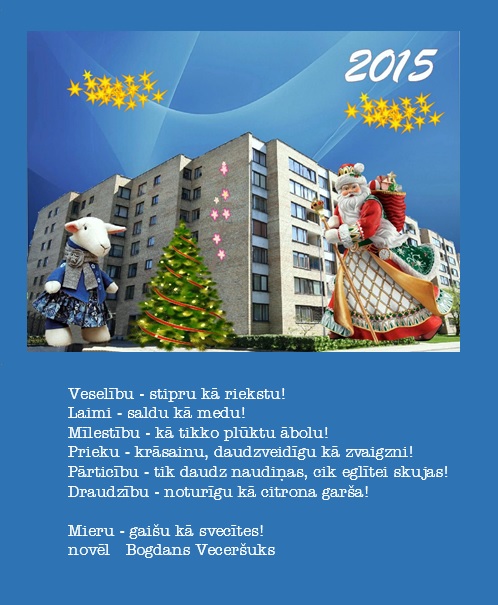 2015

Veselību - stipru kā riekstu!
Laimi - saldu kā medu!
Mīlestību - kā tikko plūktu ābolu!
Prieku - krāsainu, daudzveidīgu kā zvaigzni!
Pārticību - tik daudz naudiņas, cik eglītei skujas!
Draudzību - noturīgu kā citrona garša!

Mieru - gaišu kā svecītes!
novēl Bogdans Veceršuks